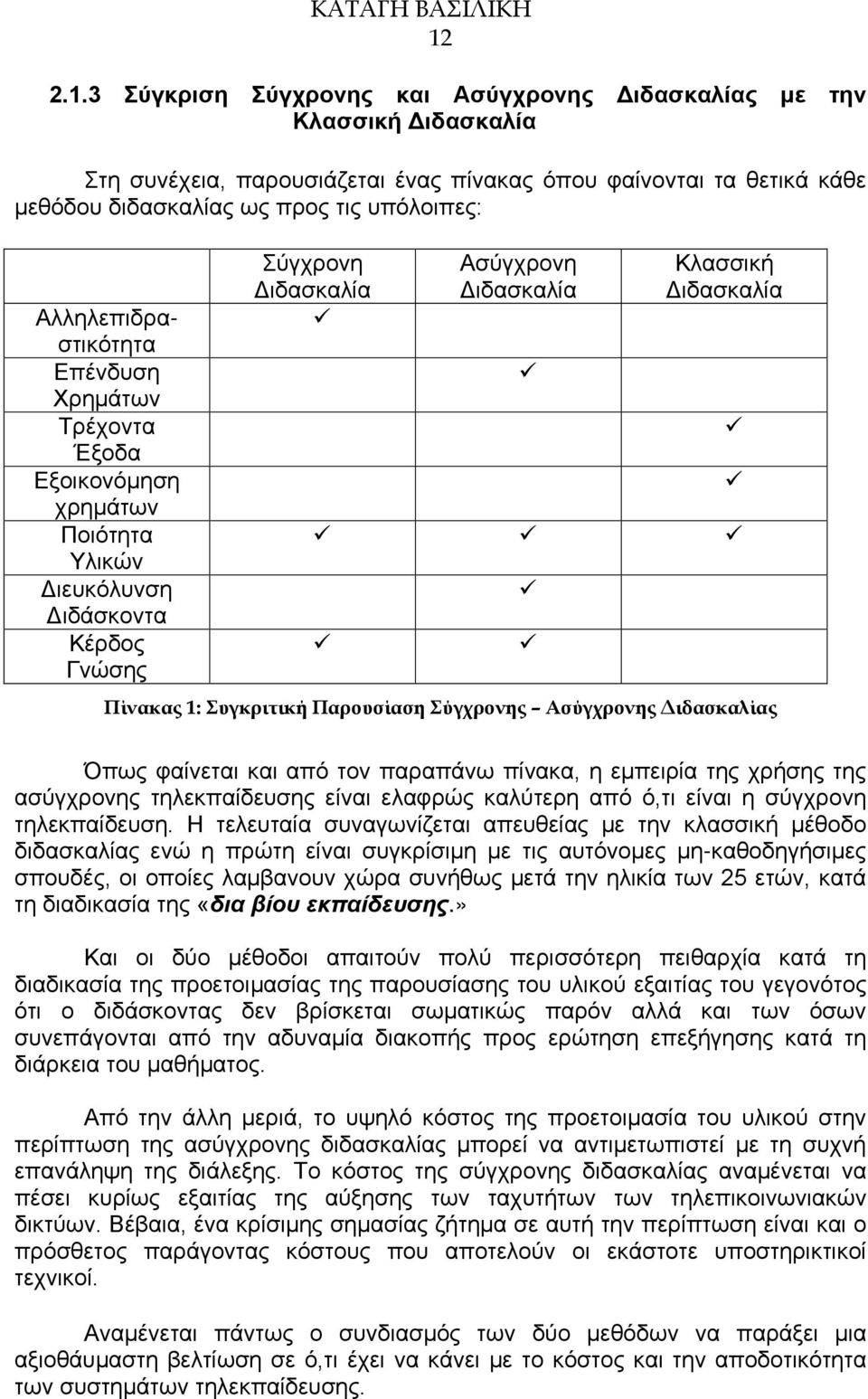 ΚΑΤΑΓΗ ΒΑΣΙΛΙΚΗ
12

2.1.3 Σύγκριση Σύγχρονης και Ασύγχρονης Διδασκαλίας με την Κλασσική Διδασκαλία

Στη συνέχεια, παρουσιάζεται ένας πίνακας όπου φαίνονται τα θετικά κάθε μεθόδου διδασκαλίας ως προς τις υπόλοιπες:

| | Σύγχρονη Διδασκαλία | Ασύγχρονη Διδασκαλία | Κλασσική Διδασκαλία |
|---|---|---|---|
| Αλληλεπιδραστικότητα | ✓ | | |
| Επένδυση Χρημάτων | | ✓ | |
| Τρέχοντα Έξοδα | | | ✓ |
| Εξοικονόμηση χρημάτων | | | ✓ |
| Ποιότητα Υλικών | ✓ | ✓ | ✓ |
| Διευκόλυνση Διδάσκοντα | | ✓ | |
| Κέρδος Γνώσης | ✓ | ✓ | |

Πίνακας 1: Συγκριτική Παρουσίαση Σύγχρονης – Ασύγχρονης Διδασκαλίας

Όπως φαίνεται και από τον παραπάνω πίνακα, η εμπειρία της χρήσης της ασύγχρονης τηλεκπαίδευσης είναι ελαφρώς καλύτερη από ό,τι είναι η σύγχρονη τηλεκπαίδευση. Η τελευταία συναγωνίζεται απευθείας με την κλασσική μέθοδο διδασκαλίας ενώ η πρώτη είναι συγκρίσιμη με τις αυτόνομες μη-καθοδηγήσιμες σπουδές, οι οποίες λαμβανουν χώρα συνήθως μετά την ηλικία των 25 ετών, κατά τη διαδικασία της «δια βίου εκπαίδευσης.»

Και οι δύο μέθοδοι απαιτούν πολύ περισσότερη πειθαρχία κατά τη διαδικασία της προετοιμασίας της παρουσίασης του υλικού εξαιτίας του γεγονότος ότι ο διδάσκοντας δεν βρίσκεται σωματικώς παρόν αλλά και των όσων συνεπάγονται από την αδυναμία διακοπής προς ερώτηση επεξήγησης κατά τη διάρκεια του μαθήματος.

Από την άλλη μεριά, το υψηλό κόστος της προετοιμασία του υλικού στην περίπτωση της ασύγχρονης διδασκαλίας μπορεί να αντιμετωπιστεί με τη συχνή επανάληψη της διάλεξης. Το κόστος της σύγχρονης διδασκαλίας αναμένεται να πέσει κυρίως εξαιτίας της αύξησης των ταχυτήτων των τηλεπικοινωνιακών δικτύων. Βέβαια, ένα κρίσιμης σημασίας ζήτημα σε αυτή την περίπτωση είναι και ο πρόσθετος παράγοντας κόστους που αποτελούν οι εκάστοτε υποστηρικτικοί τεχνικοί.

Αναμένεται πάντως ο συνδιασμός των δύο μεθόδων να παράξει μια αξιοθαύμαστη βελτίωση σε ό,τι έχει να κάνει με το κόστος και την αποδοτικότητα των συστημάτων τηλεκπαίδευσης.